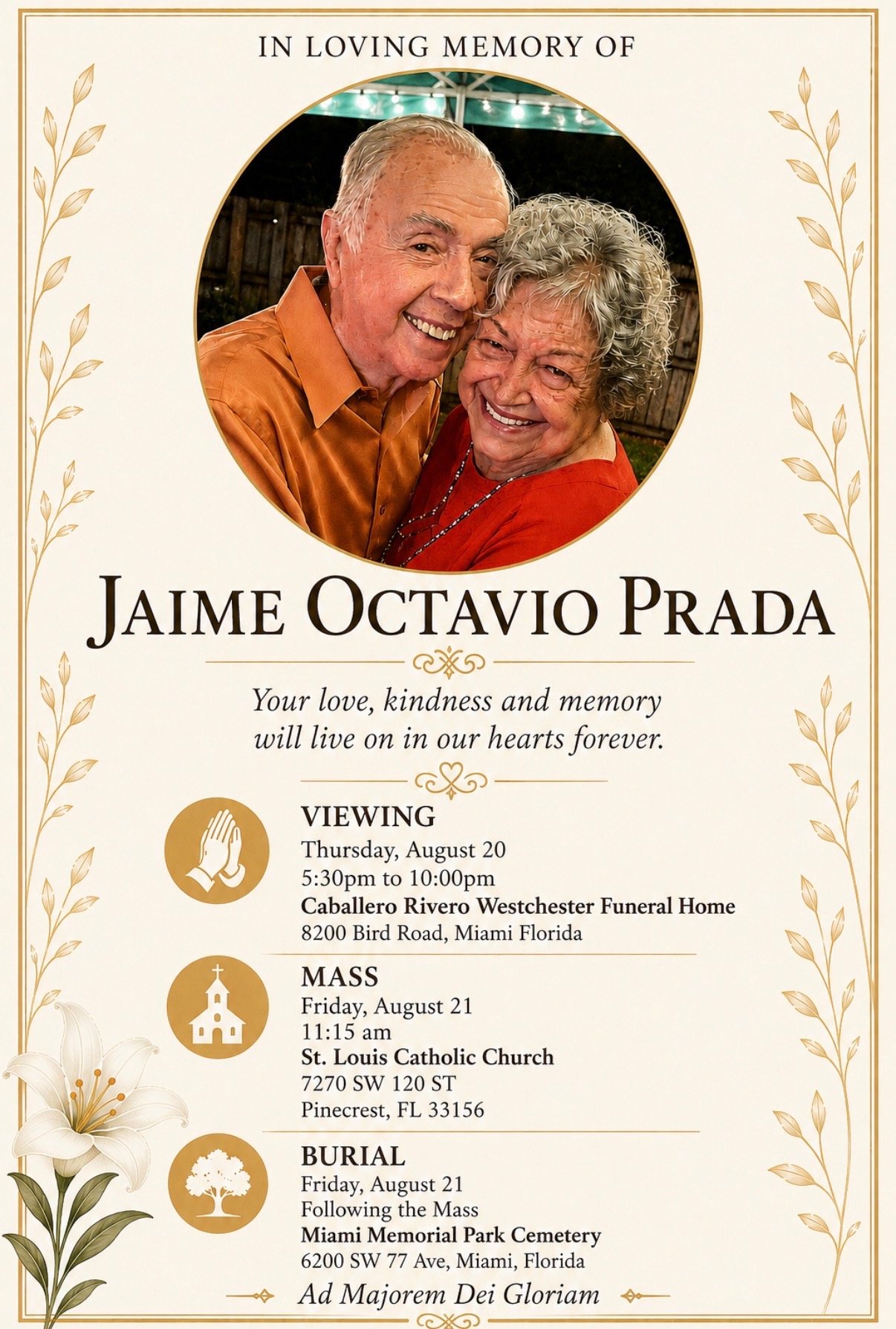 IN LOVING MEMORY OF

JAIME OCTAVIO PRADA

Your love, kindness and memory will live on in our hearts forever.

VIEWING
Thursday, August 20
5:30pm to 10:00pm
Caballero Rivero Westchester Funeral Home
8200 Bird Road, Miami Florida

MASS
Friday, August 21
11:15 am
St. Louis Catholic Church
7270 SW 120 ST
Pinecrest, FL 33156

BURIAL
Friday, August 21
Following the Mass
Miami Memorial Park Cemetery
6200 SW 77 Ave, Miami, Florida

Ad Majorem Dei Gloriam